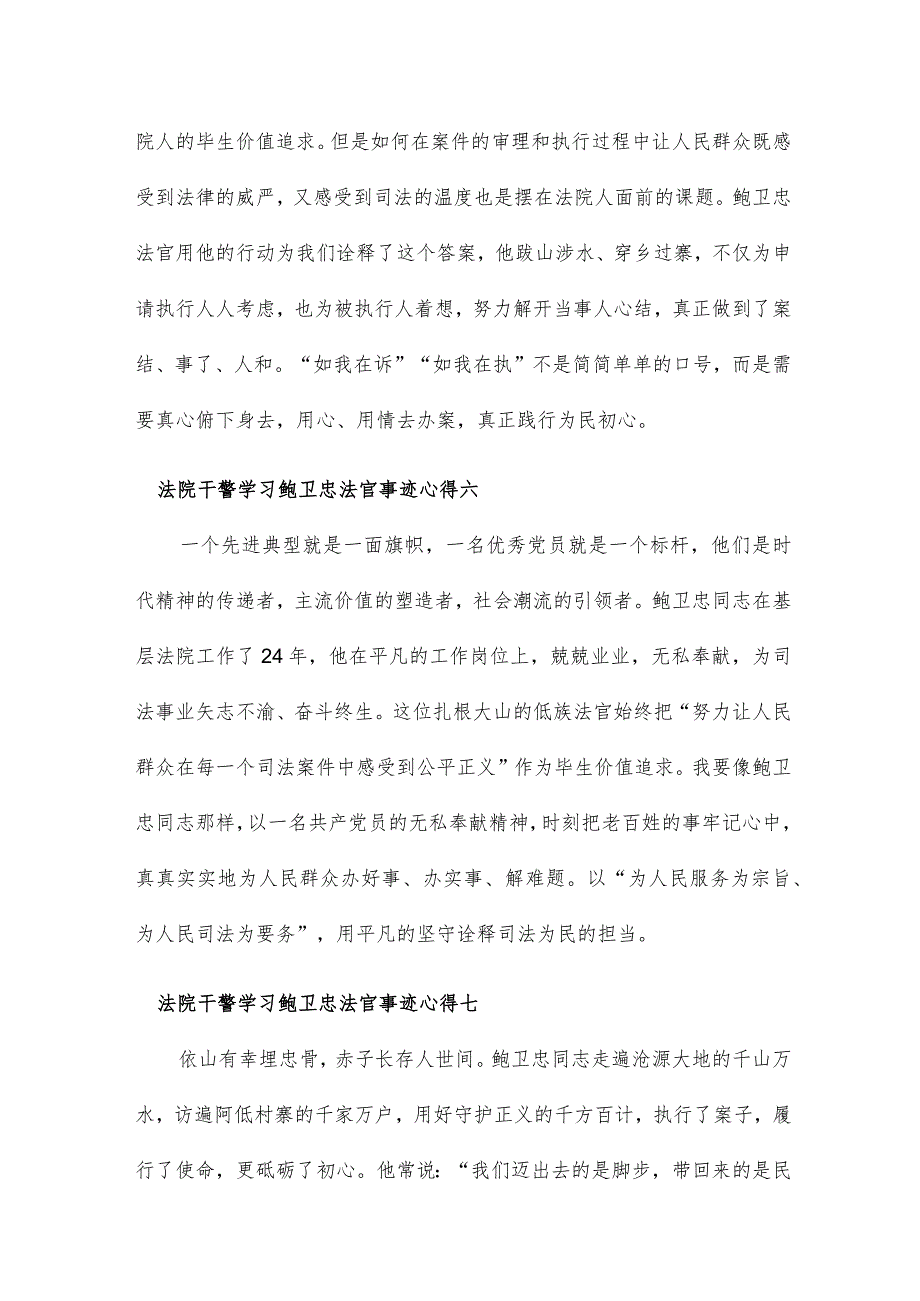 院人的毕生价值追求。但是如何在案件的审理和执行过程中让人民群众既感受到法律的威严，又感受到司法的温度也是摆在法院人面前的课题。鲍卫忠法官用他的行动为我们诠释了这个答案，他跋山涉水、穿乡过寨，不仅为申请执行人人考虑，也为被执行人着想，努力解开当事人心结，真正做到了案结、事了、人和。“如我在诉”“如我在执”不是简简单单的口号，而是需要真心俯下身去，用心、用情去办案，真正践行为民初心。

法院干警学习鲍卫忠法官事迹心得六

一个先进典型就是一面旗帜，一名优秀党员就是一个标杆，他们是时代精神的传递者，主流价值的塑造者，社会潮流的引领者。鲍卫忠同志在基层法院工作了24年，他在平凡的工作岗位上，兢兢业业，无私奉献，为司法事业矢志不渝、奋斗终生。这位扎根大山的佤族法官始终把“努力让人民群众在每一个司法案件中感受到公平正义”作为毕生价值追求。我要像鲍卫忠同志那样，以一名共产党员的无私奉献精神，时刻把老百姓的事牢记心中，真真实实地为人民群众办好事、办实事、解难题。以“为人民服务为宗旨、为人民司法为要务”，用平凡的坚守诠释司法为民的担当。

法院干警学习鲍卫忠法官事迹心得七

依山有幸埋忠骨，赤子长存人世间。鲍卫忠同志走遍沧源大地的千山万水，访遍阿佤村寨的千家万户，用好守护正义的千方百计，执行了案子，履行了使命，更砥砺了初心。他常说：“我们迈出去的是脚步，带回来的是民